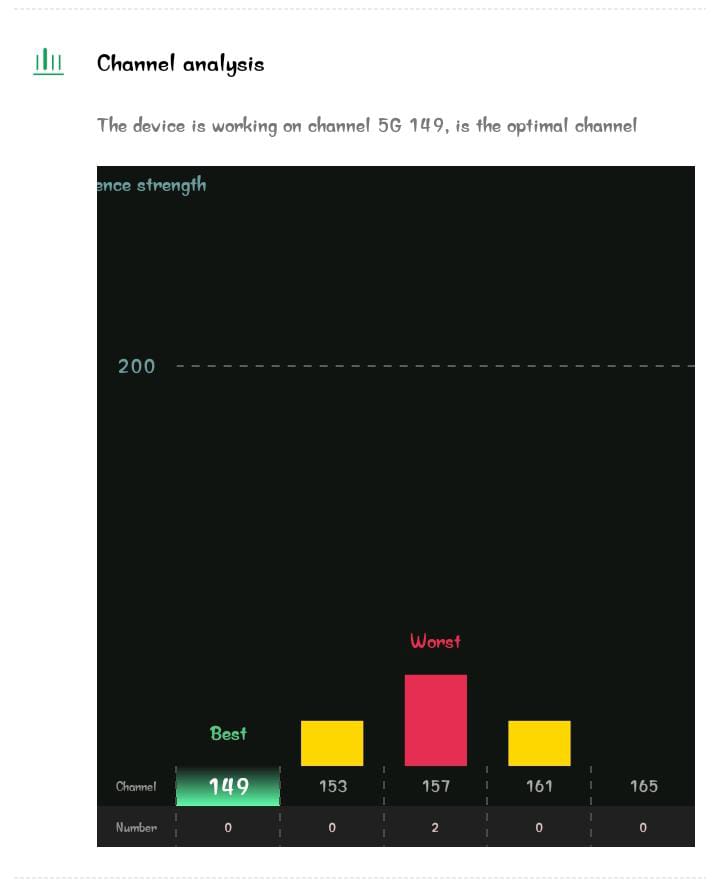 Channel analysis

The device is working on channel 5G 149, is the optimal channel

ence strength

200

Worst

Best

| Channel | 149 | 153 | 157 | 161 | 165 |
|---|---|---|---|---|---|
| Number | 0 | 0 | 2 | 0 | 0 |